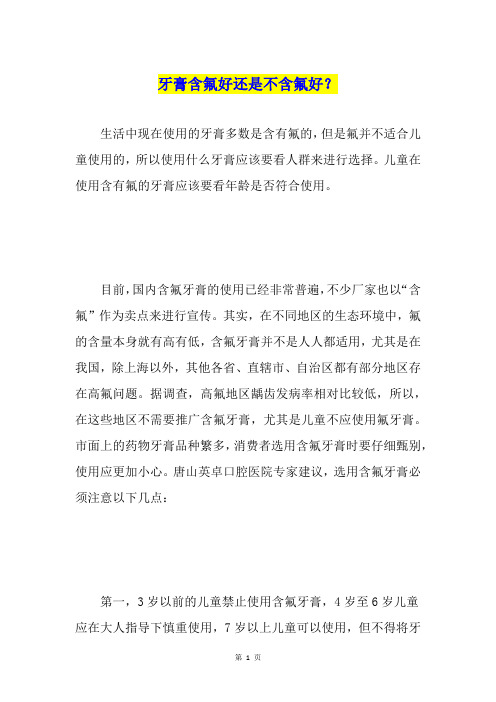 牙膏含氟好还是不含氟好？

生活中现在使用的牙膏多数是含有氟的，但是氟并不适合儿童使用的，所以使用什么牙膏应该要看人群来进行选择。儿童在使用含有氟的牙膏应该要看年龄是否符合使用。

目前，国内含氟牙膏的使用已经非常普遍，不少厂家也以“含氟”作为卖点来进行宣传。其实，在不同地区的生态环境中，氟的含量本身就有高有低，含氟牙膏并不是人人都适用，尤其是在我国，除上海以外，其他各省、直辖市、自治区都有部分地区存在高氟问题。据调查，高氟地区龋齿发病率相对比较低，所以，在这些地区不需要推广含氟牙膏，尤其是儿童不应使用氟牙膏。市面上的药物牙膏品种繁多，消费者选用含氟牙膏时要仔细甄别，使用应更加小心。唐山英卓口腔医院专家建议，选用含氟牙膏必须注意以下几点：

第一，3岁以前的儿童禁止使用含氟牙膏，4岁至6岁儿童应在大人指导下慎重使用，7岁以上儿童可以使用，但不得将牙

第 1 页